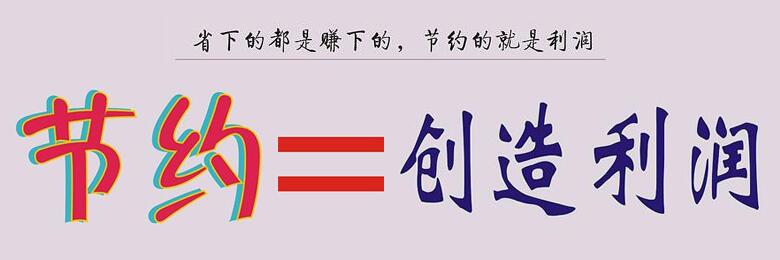 省下的都是赚下的，节约的就是利润

节约=创造利润